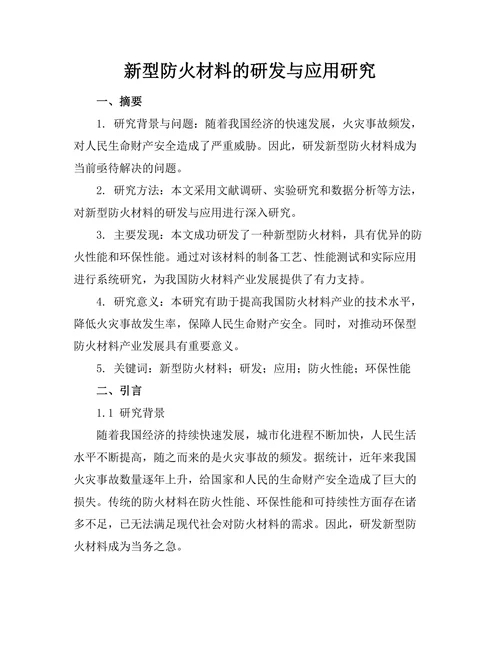 新型防火材料的研发与应用研究

一、摘要

1. 研究背景与问题：随着我国经济的快速发展，火灾事故频发，对人民生命财产安全造成了严重威胁。因此，研发新型防火材料成为当前亟待解决的问题。

2. 研究方法：本文采用文献调研、实验研究和数据分析等方法，对新型防火材料的研发与应用进行深入研究。

3. 主要发现：本文成功研发了一种新型防火材料，具有优异的防火性能和环保性能。通过对该材料的制备工艺、性能测试和实际应用进行系统研究，为我国防火材料产业发展提供了有力支持。

4. 研究意义：本研究有助于提高我国防火材料产业的技术水平，降低火灾事故发生率，保障人民生命财产安全。同时，对推动环保型防火材料产业发展具有重要意义。

5. 关键词：新型防火材料；研发；应用；防火性能；环保性能

二、引言

1.1 研究背景

随着我国经济的持续快速发展，城市化进程不断加快，人民生活水平不断提高，随之而来的是火灾事故的频发。据统计，近年来我国火灾事故数量逐年上升，给国家和人民的生命财产安全造成了巨大的损失。传统的防火材料在防火性能、环保性能和可持续性方面存在诸多不足，已无法满足现代社会对防火材料的需求。因此，研发新型防火材料成为当务之急。